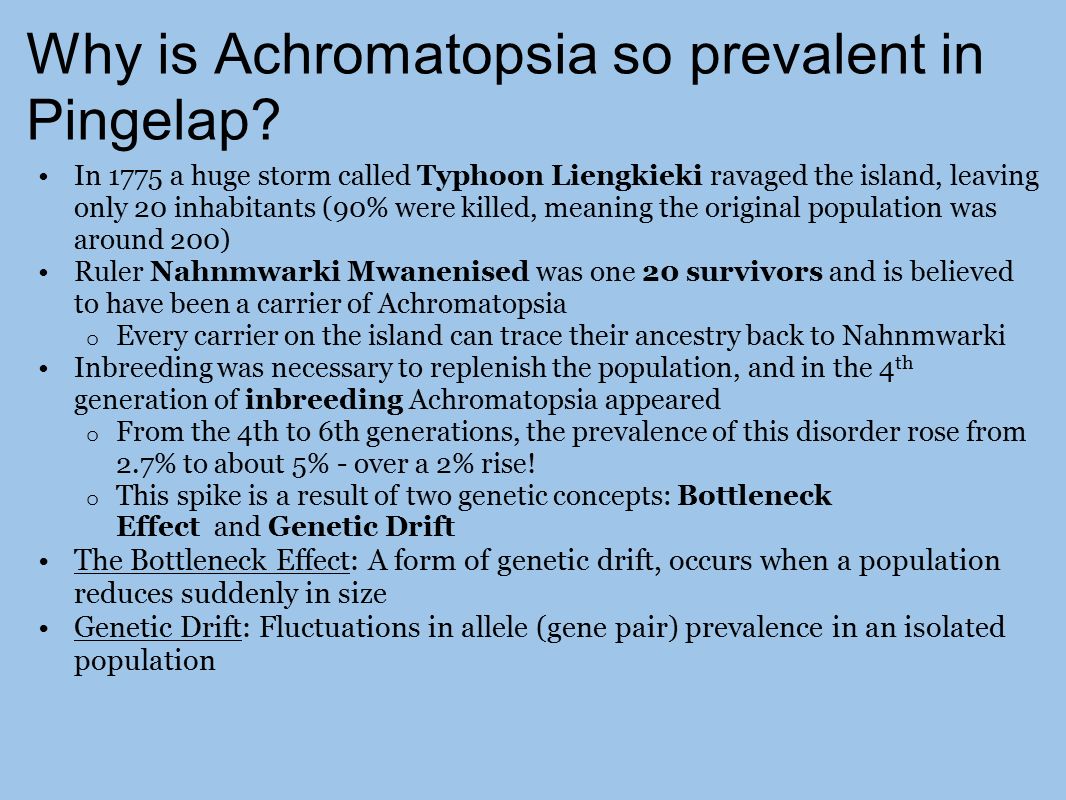 Why is Achromatopsia so prevalent in Pingelap?

• In 1775 a huge storm called Typhoon Liengkieki ravaged the island, leaving only 20 inhabitants (90% were killed, meaning the original population was around 200)
• Ruler Nahnmwarki Mwanenised was one 20 survivors and is believed to have been a carrier of Achromatopsia
  o Every carrier on the island can trace their ancestry back to Nahnmwarki
• Inbreeding was necessary to replenish the population, and in the 4$^{th}$ generation of inbreeding Achromatopsia appeared
  o From the 4th to 6th generations, the prevalence of this disorder rose from 2.7% to about 5% - over a 2% rise!
  o This spike is a result of two genetic concepts: Bottleneck Effect and Genetic Drift
• The Bottleneck Effect: A form of genetic drift, occurs when a population reduces suddenly in size
• Genetic Drift: Fluctuations in allele (gene pair) prevalence in an isolated population